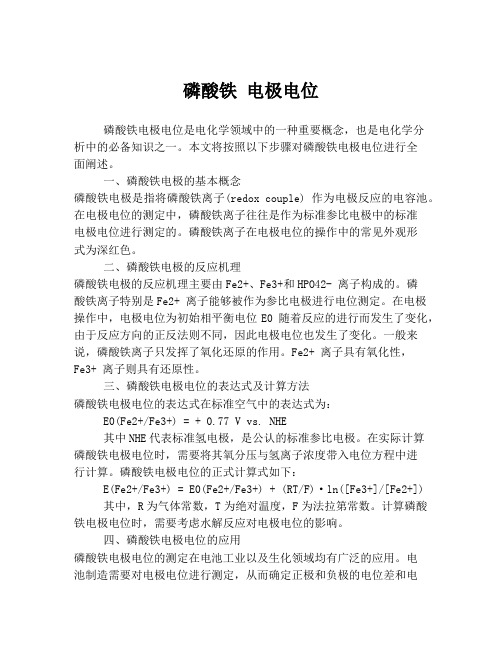 磷酸铁 电极电位

磷酸铁电极电位是电化学领域中的一种重要概念，也是电化学分析中的必备知识之一。本文将按照以下步骤对磷酸铁电极电位进行全面阐述。

一、磷酸铁电极的基本概念

磷酸铁电极是指将磷酸铁离子(redox couple) 作为电极反应的电容池。在电极电位的测定中，磷酸铁离子往往是作为标准参比电极中的标准电极电位进行测定的。磷酸铁离子在电极电位的操作中的常见外观形式为深红色。

二、磷酸铁电极的反应机理

磷酸铁电极的反应机理主要由Fe2+、Fe3+和HPO42- 离子构成的。磷酸铁离子特别是Fe2+ 离子能够被作为参比电极进行电位测定。在电极操作中，电极电位为初始相平衡电位 E0 随着反应的进行而发生了变化，由于反应方向的正反法则不同，因此电极电位也发生了变化。一般来说，磷酸铁离子只发挥了氧化还原的作用。Fe2+ 离子具有氧化性，Fe3+ 离子则具有还原性。

三、磷酸铁电极电位的表达式及计算方法

磷酸铁电极电位的表达式在标准空气中的表达式为:

E0(Fe2+/Fe3+) = + 0.77 V vs. NHE

其中NHE代表标准氢电极，是公认的标准参比电极。在实际计算磷酸铁电极电位时，需要将其氧分压与氢离子浓度带入电位方程中进行计算。磷酸铁电极电位的正式计算式如下:

E(Fe2+/Fe3+) = E0(Fe2+/Fe3+) + (RT/F)·ln([Fe3+]/[Fe2+])

其中，R为气体常数，T为绝对温度，F为法拉第常数。计算磷酸铁电极电位时，需要考虑水解反应对电极电位的影响。

四、磷酸铁电极电位的应用

磷酸铁电极电位的测定在电池工业以及生化领域均有广泛的应用。电池制造需要对电极电位进行测定，从而确定正极和负极的电位差和电